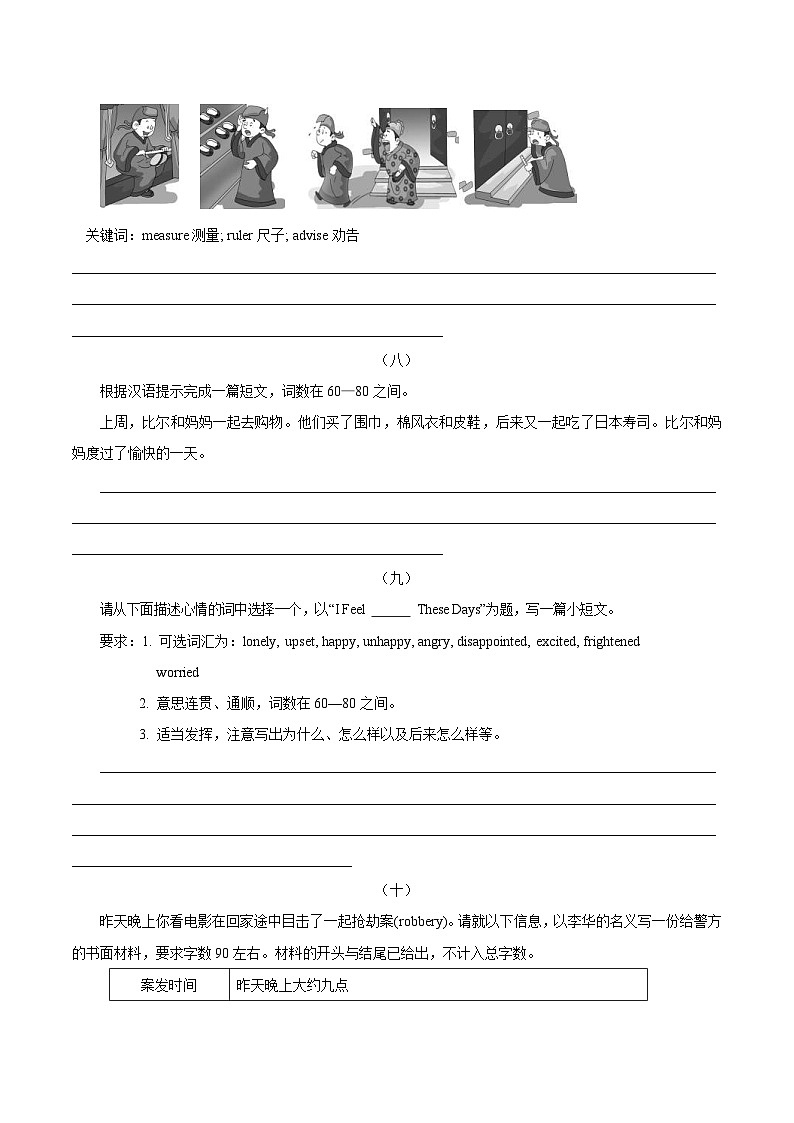 关键词：measure 测量; ruler 尺子; advise 劝告

（八）

根据汉语提示完成一篇短文，词数在 60—80 之间。

上周，比尔和妈妈一起去购物。他们买了围巾，棉风衣和皮鞋，后来又一起吃了日本寿司。比尔和妈妈度过了愉快的一天。

（九）

请从下面描述心情的词中选择一个，以“I Feel ______ These Days”为题，写一篇小短文。

要求：1. 可选词汇为：lonely, upset, happy, unhappy, angry, disappointed, excited, frightened worried

2. 意思连贯、通顺，词数在 60—80 之间。

3. 适当发挥，注意写出为什么、怎么样以及后来怎么样等。

（十）

昨天晚上你看电影在回家途中目击了一起抢劫案(robbery)。请就以下信息，以李华的名义写一份给警方的书面材料，要求字数 90 左右。材料的开头与结尾已给出，不计入总字数。

| 案发时间 | 昨天晚上大约九点 |
|---|---|